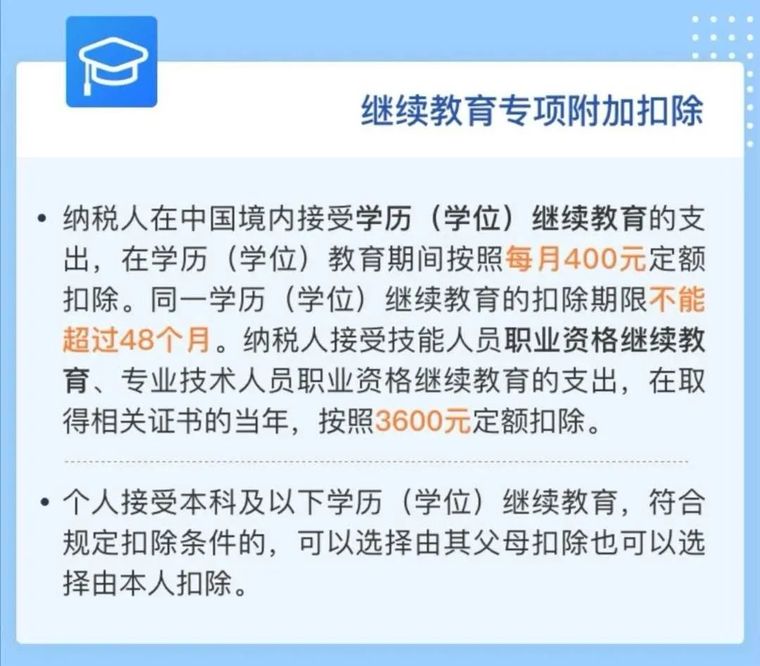 继续教育专项附加扣除

• 纳税人在中国境内接受学历（学位）继续教育的支出，在学历（学位）教育期间按照每月400元定额扣除。同一学历（学位）继续教育的扣除期限不能超过48个月。纳税人接受技能人员职业资格继续教育、专业技术人员职业资格继续教育的支出，在取得相关证书的当年，按照3600元定额扣除。

• 个人接受本科及以下学历（学位）继续教育，符合规定扣除条件的，可以选择由其父母扣除也可以选择由本人扣除。